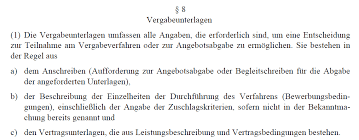 § 8
Vergabeunterlagen

(1) Die Vergabeunterlagen umfassen alle Angaben, die erforderlich sind, um eine Entscheidung zur Teilnahme am Vergabeverfahren oder zur Angebotsabgabe zu ermöglichen. Sie bestehen in der Regel aus

a) dem Anschreiben (Aufforderung zur Angebotsabgabe oder Begleitschreiben für die Abgabe der angeforderten Unterlagen),

b) der Beschreibung der Einzelheiten der Durchführung des Verfahrens (Bewerbungsbedingungen), einschließlich der Angabe der Zuschlagskriterien, sofern nicht in der Bekanntmachung bereits genannt und

c) den Vertragsunterlagen, die aus Leistungsbeschreibung und Vertragsbedingungen bestehen.